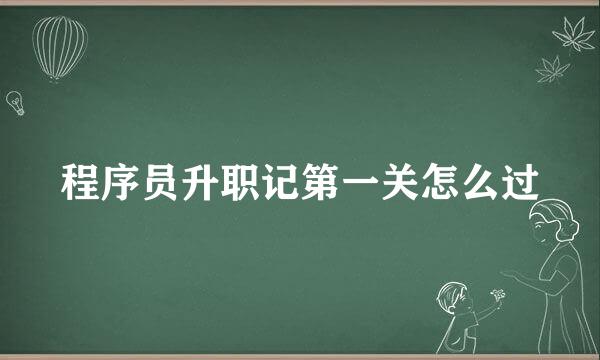 程序员升职记第一关怎么过